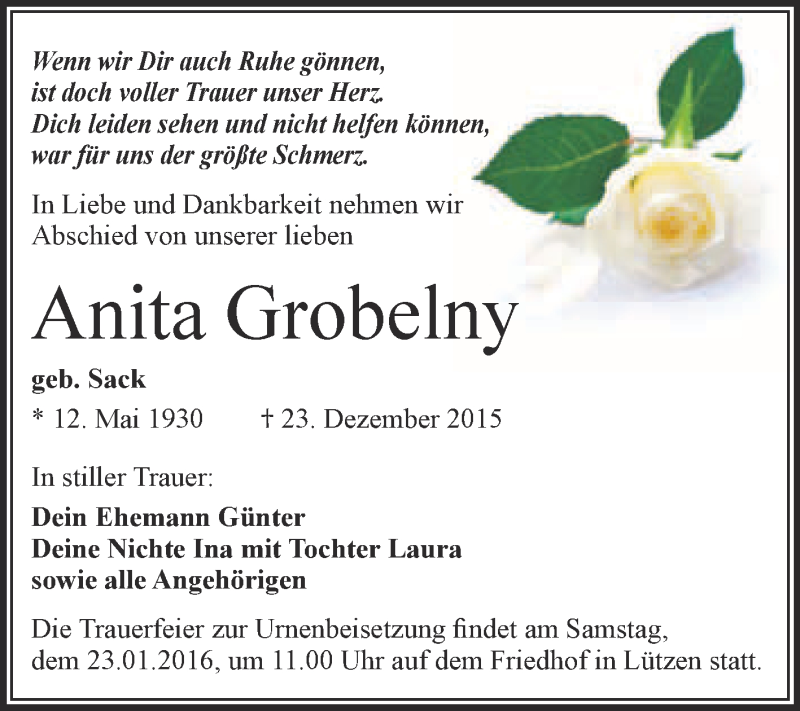 Wenn wir Dir auch Ruhe gönnen,
ist doch voller Trauer unser Herz.
Dich leiden sehen und nicht helfen können,
war für uns der größte Schmerz.

In Liebe und Dankbarkeit nehmen wir Abschied von unserer lieben

Anita Grobelny

geb. Sack

* 12. Mai 1930 † 23. Dezember 2015

In stiller Trauer:

Dein Ehemann Günter
Deine Nichte Ina mit Tochter Laura
sowie alle Angehörigen

Die Trauerfeier zur Urnenbeisetzung findet am Samstag, dem 23.01.2016, um 11.00 Uhr auf dem Friedhof in Lützen statt.